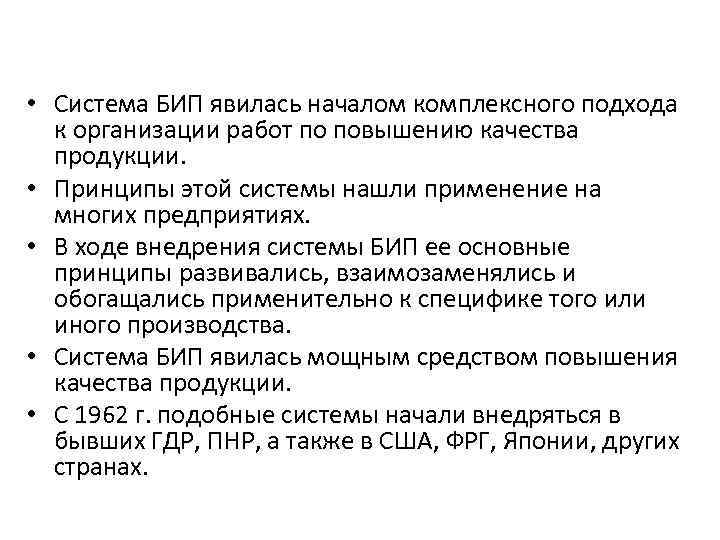 • Система БИП явилась началом комплексного подхода к организации работ по повышению качества продукции.

• Принципы этой системы нашли применение на многих предприятиях.

• В ходе внедрения системы БИП ее основные принципы развивались, взаимозаменялись и обогащались применительно к специфике того или иного производства.

• Система БИП явилась мощным средством повышения качества продукции.

• С 1962 г. подобные системы начали внедряться в бывших ГДР, ПНР, а также в США, ФРГ, Японии, других странах.